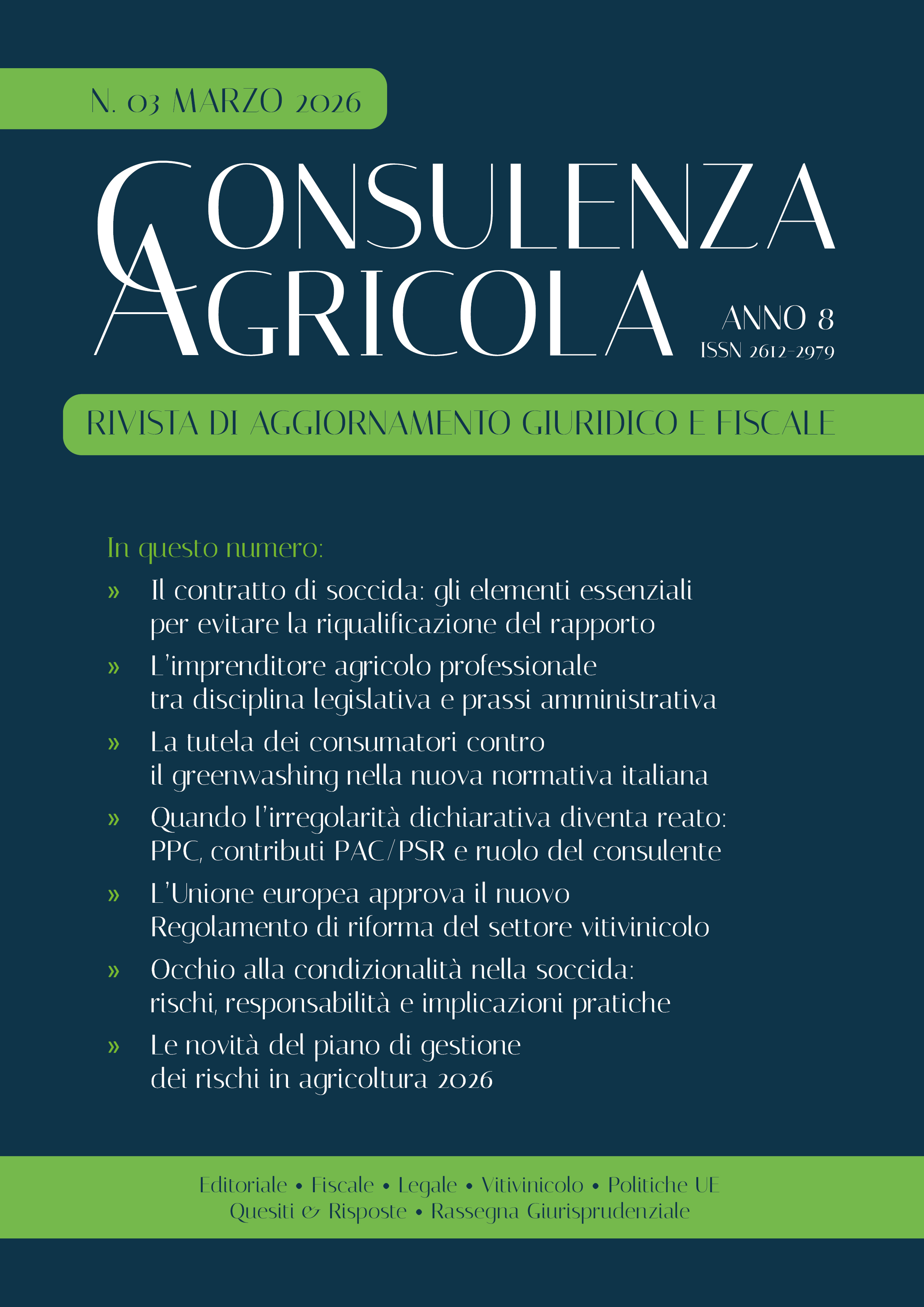 N. 03 MARZO 2026

CONSULENZA
AGRICOLA

ANNO 8
ISSN 2612-2979

RIVISTA DI AGGIORNAMENTO GIURIDICO E FISCALE

In questo numero:

» Il contratto di soccida: gli elementi essenziali per evitare la riqualificazione del rapporto

» L'imprenditore agricolo professionale tra disciplina legislativa e prassi amministrativa

» La tutela dei consumatori contro il greenwashing nella nuova normativa italiana

» Quando l'irregolarità dichiarativa diventa reato: PPC, contributi PAC/PSR e ruolo del consulente

» L'Unione europea approva il nuovo Regolamento di riforma del settore vitivinicolo

» Occhio alla condizionalità nella soccida: rischi, responsabilità e implicazioni pratiche

» Le novità del piano di gestione dei rischi in agricoltura 2026

Editoriale • Fiscale • Legale • Vitivinicolo • Politiche UE
Quesiti & Risposte • Rassegna Giurisprudenziale